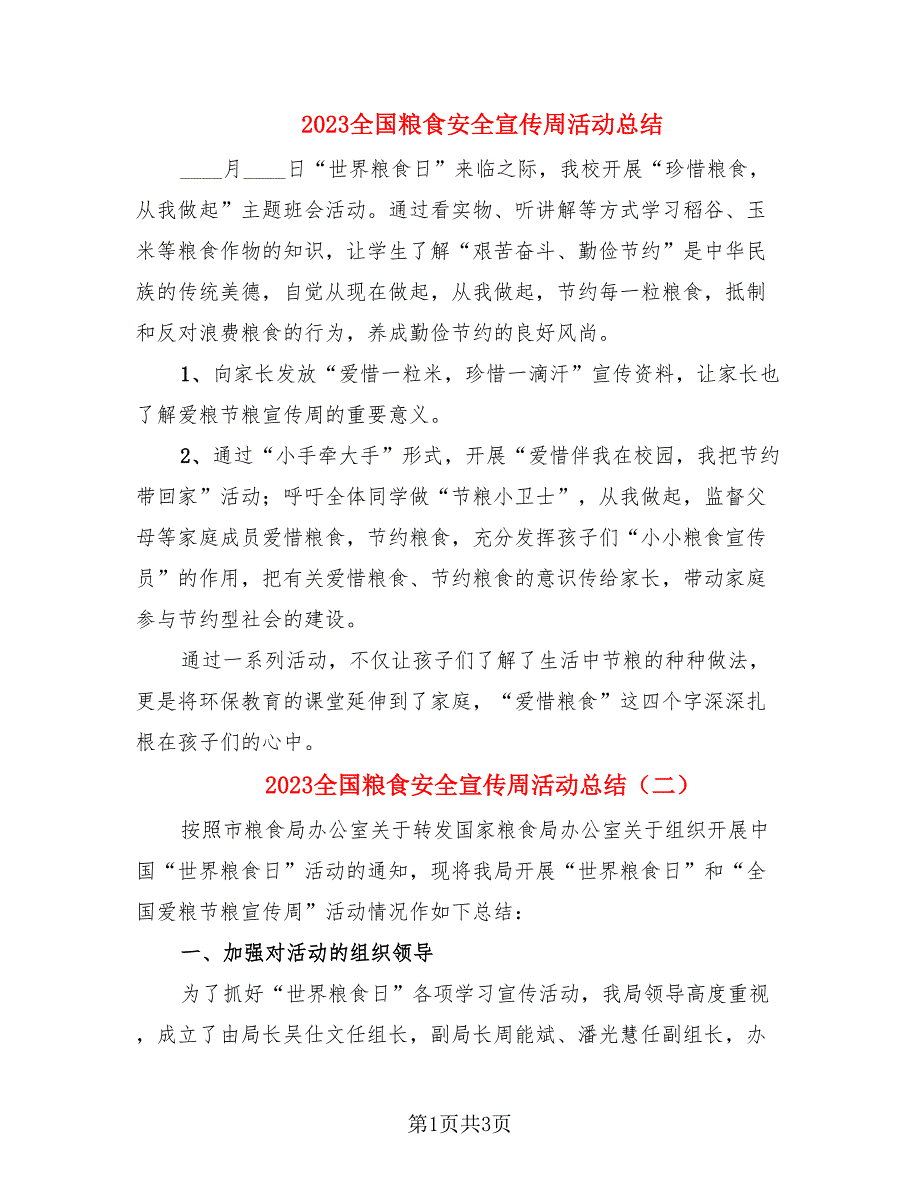 2023全国粮食安全宣传周活动总结

____月____日“世界粮食日”来临之际，我校开展“珍惜粮食，从我做起”主题班会活动。通过看实物、听讲解等方式学习稻谷、玉米等粮食作物的知识，让学生了解“艰苦奋斗、勤俭节约”是中华民族的传统美德，自觉从现在做起，从我做起，节约每一粒粮食，抵制和反对浪费粮食的行为，养成勤俭节约的良好风尚。

1、向家长发放“爱惜一粒米，珍惜一滴汗”宣传资料，让家长也了解爱粮节粮宣传周的重要意义。

2、通过“小手牵大手”形式，开展“爱惜伴我在校园，我把节约带回家”活动；呼吁全体同学做“节粮小卫士”，从我做起，监督父母等家庭成员爱惜粮食，节约粮食，充分发挥孩子们“小小粮食宣传员”的作用，把有关爱惜粮食、节约粮食的意识传给家长，带动家庭参与节约型社会的建设。

通过一系列活动，不仅让孩子们了解了生活中节粮的种种做法，更是将环保教育的课堂延伸到了家庭，“爱惜粮食”这四个字深深扎根在孩子们的心中。

2023全国粮食安全宣传周活动总结（二）

按照市粮食局办公室关于转发国家粮食局办公室关于组织开展中国“世界粮食日”活动的通知，现将我局开展“世界粮食日”和“全国爱粮节粮宣传周”活动情况作如下总结：

一、加强对活动的组织领导

为了抓好“世界粮食日”各项学习宣传活动，我局领导高度重视，成立了由局长吴仕文任组长，副局长周能斌、潘光慧任副组长，办

第1页共3页